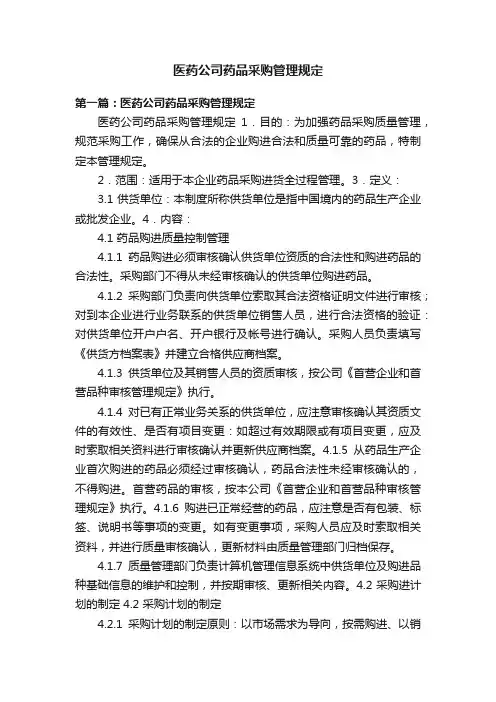 医药公司药品采购管理规定

第一篇：医药公司药品采购管理规定

医药公司药品采购管理规定 1．目的：为加强药品采购质量管理，规范采购工作，确保从合法的企业购进合法和质量可靠的药品，特制定本管理规定。

2．范围：适用于本企业药品采购进货全过程管理。3．定义：

3.1 供货单位：本制度所称供货单位是指中国境内的药品生产企业或批发企业。4．内容：

4.1 药品购进质量控制管理

4.1.1 药品购进必须审核确认供货单位资质的合法性和购进药品的合法性。采购部门不得从未经审核确认的供货单位购进药品。

4.1.2 采购部门负责向供货单位索取其合法资格证明文件进行审核；对到本企业进行业务联系的供货单位销售人员，进行合法资格的验证：对供货单位开户户名、开户银行及帐号进行确认。采购人员负责填写《供货方档案表》并建立合格供应商档案。

4.1.3 供货单位及其销售人员的资质审核，按公司《首营企业和首营品种审核管理规定》执行。

4.1.4 对已有正常业务关系的供货单位，应注意审核确认其资质文件的有效性、是否有项目变更：如超过有效期限或有项目变更，应及时索取相关资料进行审核确认并更新供应商档案。4.1.5 从药品生产企业首次购进的药品必须经过审核确认，药品合法性未经审核确认的，不得购进。首营药品的审核，按本公司《首营企业和首营品种审核管理规定》执行。4.1.6 购进已正常经营的药品，应注意是否有包装、标签、说明书等事项的变更。如有变更事项，采购人员应及时索取相关资料，并进行质量审核确认，更新材料由质量管理部门归档保存。

4.1.7 质量管理部门负责计算机管理信息系统中供货单位及购进品种基础信息的维护和控制，并按期审核、更新相关内容。4.2 采购进计划的制定 4.2 采购计划的制定

4.2.1 采购计划的制定原则：以市场需求为导向，按需购进、以销